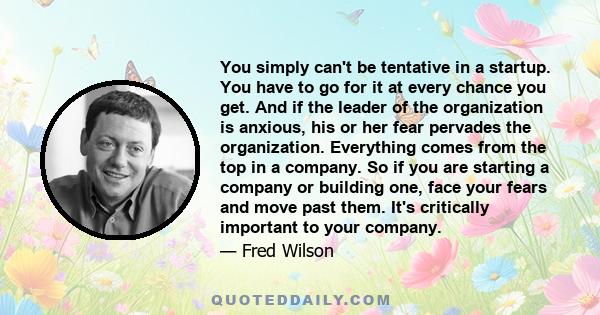 You simply can't be tentative in a startup. You have to go for it at every chance you get. And if the leader of the organization is anxious, his or her fear pervades the organization. Everything comes from the top in a company. So if you are starting a company or building one, face your fears and move past them. It's critically important to your company.

— Fred Wilson

QUOTEDDAILY.COM